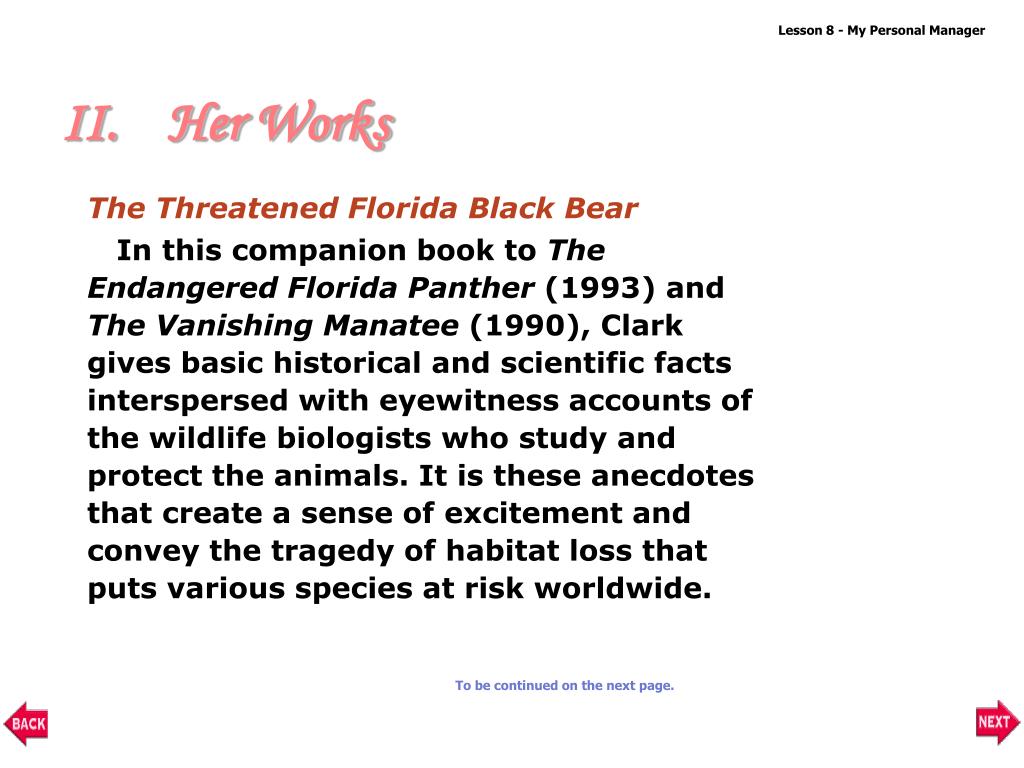 Lesson 8 - My Personal Manager

II. Her Works

The Threatened Florida Black Bear

In this companion book to The Endangered Florida Panther (1993) and The Vanishing Manatee (1990), Clark gives basic historical and scientific facts interspersed with eyewitness accounts of the wildlife biologists who study and protect the animals. It is these anecdotes that create a sense of excitement and convey the tragedy of habitat loss that puts various species at risk worldwide.

To be continued on the next page.

BACK

NEXT